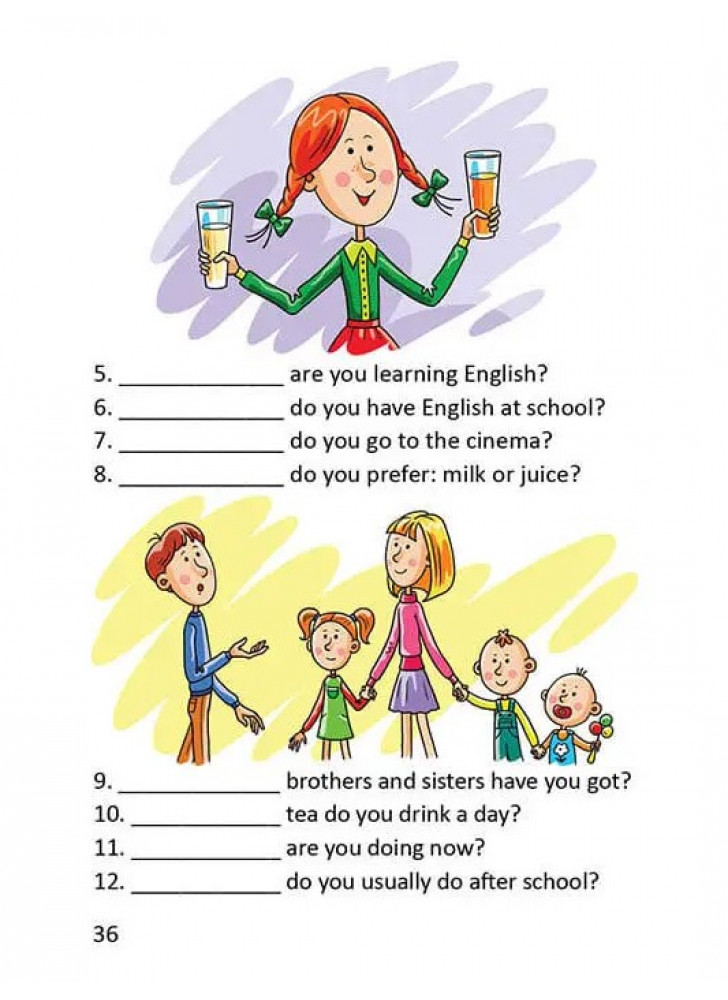 5. ______________ are you learning English?
6. ______________ do you have English at school?
7. ______________ do you go to the cinema?
8. ______________ do you prefer: milk or juice?

9. ______________ brothers and sisters have you got?
10. ______________ tea do you drink a day?
11. ______________ are you doing now?
12. ______________ do you usually do after school?

36